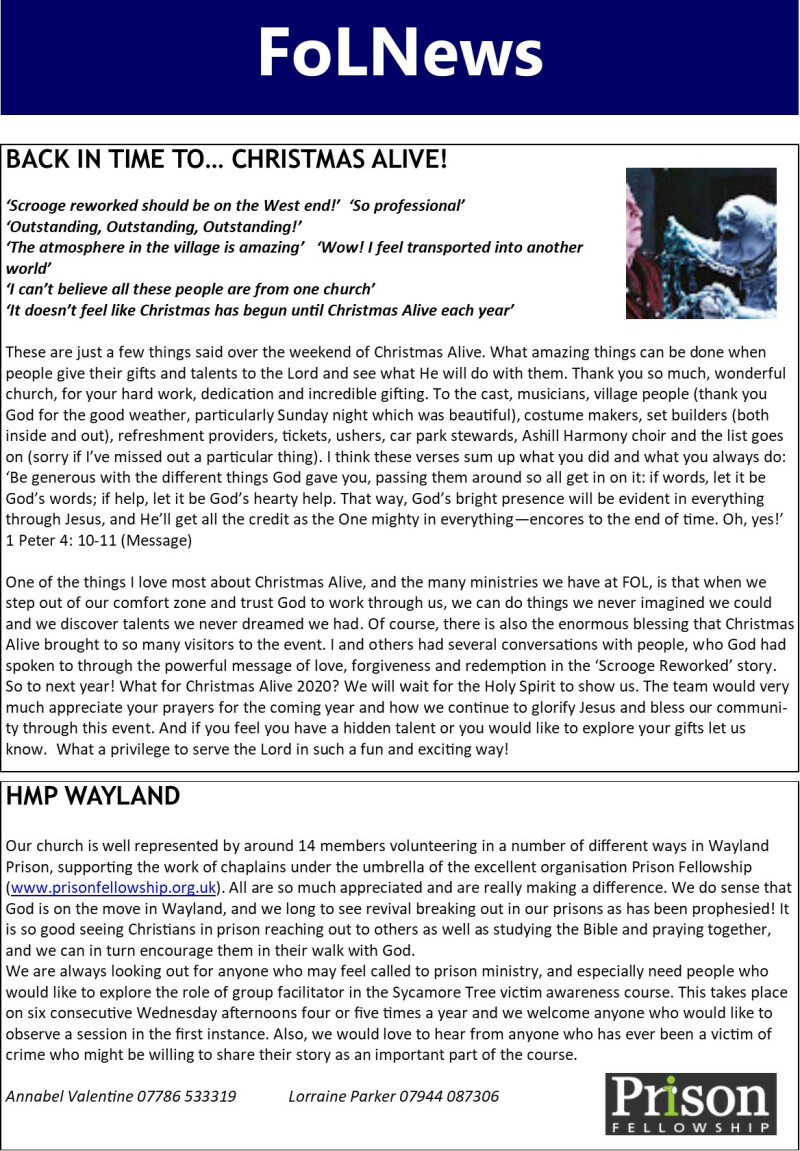 FoLNews

BACK IN TIME TO… CHRISTMAS ALIVE!

'Scrooge reworked should be on the West end!' 'So professional'
'Outstanding, Outstanding, Outstanding!'
'The atmosphere in the village is amazing' 'Wow! I feel transported into another world'
'I can't believe all these people are from one church'
'It doesn't feel like Christmas has begun until Christmas Alive each year'

These are just a few things said over the weekend of Christmas Alive. What amazing things can be done when people give their gifts and talents to the Lord and see what He will do with them. Thank you so much, wonderful church, for your hard work, dedication and incredible gifting. To the cast, musicians, village people (thank you God for the good weather, particularly Sunday night which was beautiful), costume makers, set builders (both inside and out), refreshment providers, tickets, ushers, car park stewards, Ashill Harmony choir and the list goes on (sorry if I've missed out a particular thing). I think these verses sum up what you did and what you always do: 'Be generous with the different things God gave you, passing them around so all get in on it: if words, let it be God's words; if help, let it be God's hearty help. That way, God's bright presence will be evident in everything through Jesus, and He'll get all the credit as the One mighty in everything—encores to the end of time. Oh, yes!' 1 Peter 4: 10-11 (Message)

One of the things I love most about Christmas Alive, and the many ministries we have at FOL, is that when we step out of our comfort zone and trust God to work through us, we can do things we never imagined we could and we discover talents we never dreamed we had. Of course, there is also the enormous blessing that Christmas Alive brought to so many visitors to the event. I and others had several conversations with people, who God had spoken to through the powerful message of love, forgiveness and redemption in the 'Scrooge Reworked' story. So to next year! What for Christmas Alive 2020? We will wait for the Holy Spirit to show us. The team would very much appreciate your prayers for the coming year and how we continue to glorify Jesus and bless our community through this event. And if you feel you have a hidden talent or you would like to explore your gifts let us know. What a privilege to serve the Lord in such a fun and exciting way!

HMP WAYLAND

Our church is well represented by around 14 members volunteering in a number of different ways in Wayland Prison, supporting the work of chaplains under the umbrella of the excellent organisation Prison Fellowship (www.prisonfellowship.org.uk). All are so much appreciated and are really making a difference. We do sense that God is on the move in Wayland, and we long to see revival breaking out in our prisons as has been prophesied! It is so good seeing Christians in prison reaching out to others as well as studying the Bible and praying together, and we can in turn encourage them in their walk with God.
We are always looking out for anyone who may feel called to prison ministry, and especially need people who would like to explore the role of group facilitator in the Sycamore Tree victim awareness course. This takes place on six consecutive Wednesday afternoons four or five times a year and we welcome anyone who would like to observe a session in the first instance. Also, we would love to hear from anyone who has ever been a victim of crime who might be willing to share their story as an important part of the course.

Annabel Valentine 07786 533319 Lorraine Parker 07944 087306

Prison
FELLOWSHIP